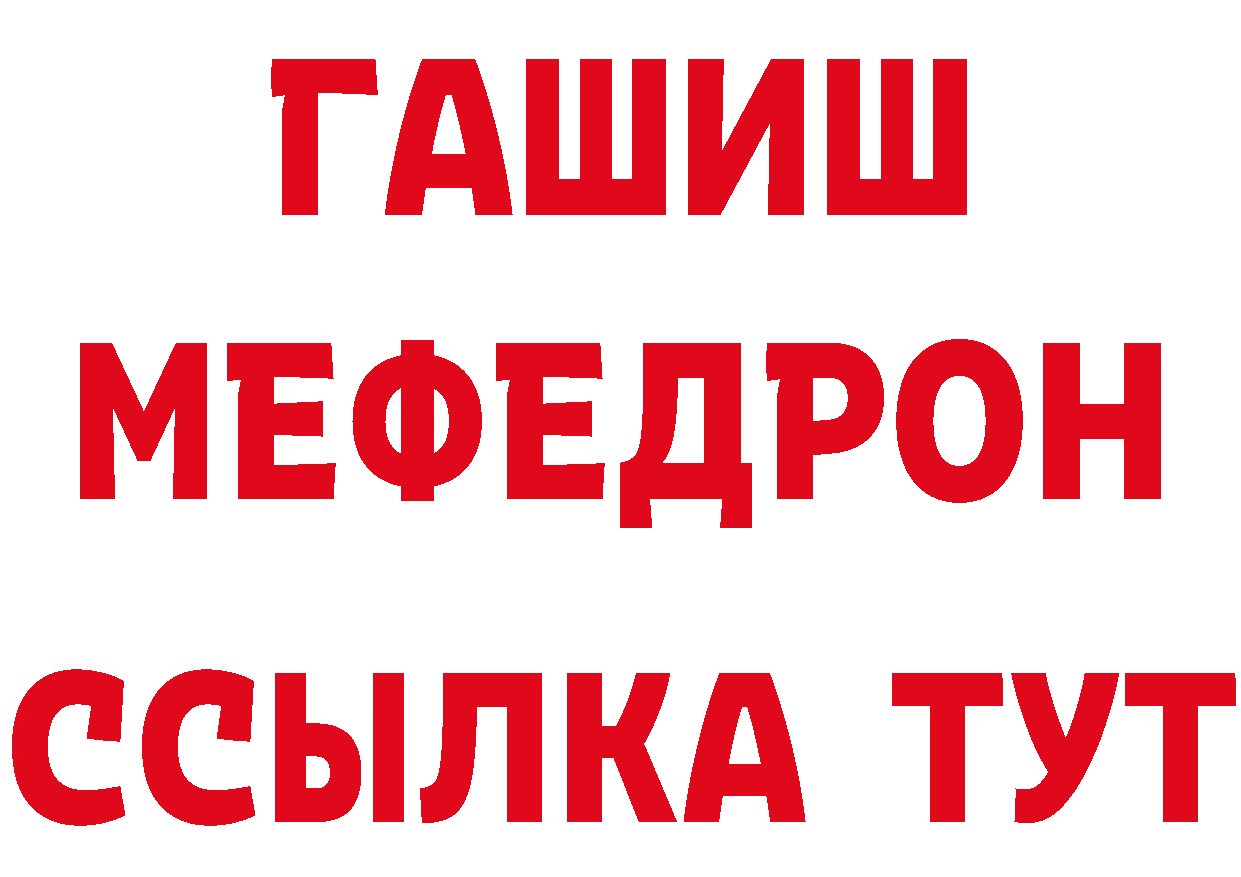 ГАШИШ
МЕФЕДРОН
ССЫЛКА ТУТ